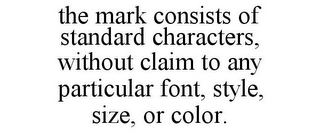 the mark consists of standard characters, without claim to any particular font, style, size, or color.